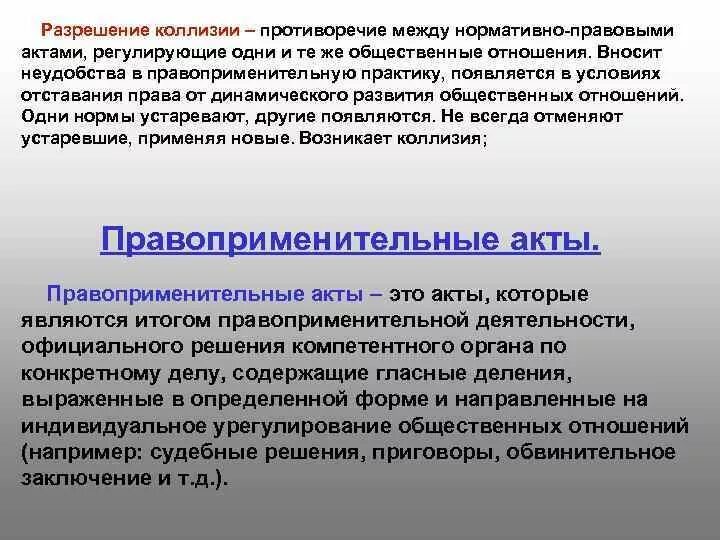 Разрешение коллизии – противоречие между нормативно-правовыми актами, регулирующие одни и те же общественные отношения. Вносит неудобства в правоприменительную практику, появляется в условиях отставания права от динамического развития общественных отношений. Одни нормы устаревают, другие появляются. Не всегда отменяют устаревшие, применяя новые. Возникает коллизия;

Правоприменительные акты.

Правоприменительные акты – это акты, которые являются итогом правоприменительной деятельности, официального решения компетентного органа по конкретному делу, содержащие гласные деления, выраженные в определенной форме и направленные на индивидуальное урегулирование общественных отношений (например: судебные решения, приговоры, обвинительное заключение и т.д.).